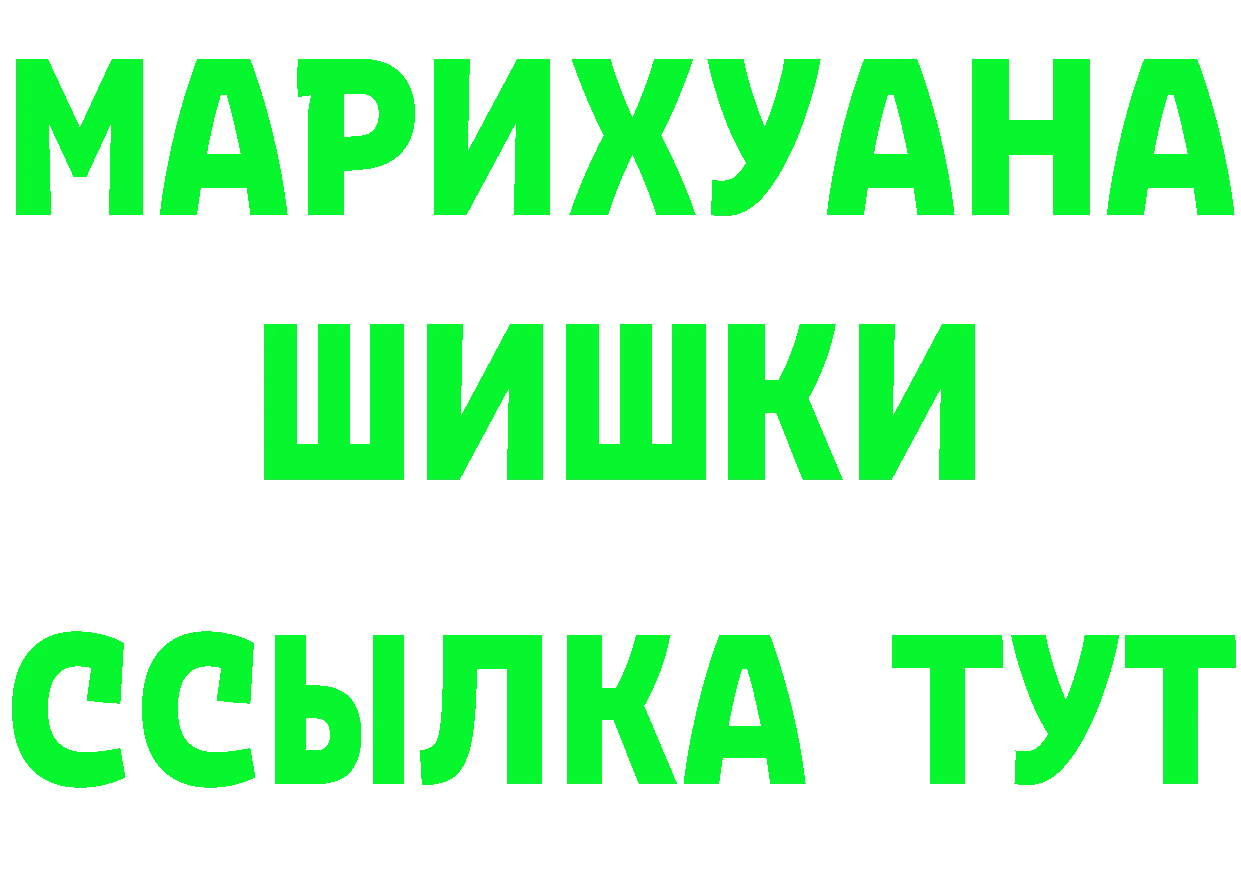 МАРИХУАНА
ШИШКИ
ССЫЛКА ТУТ